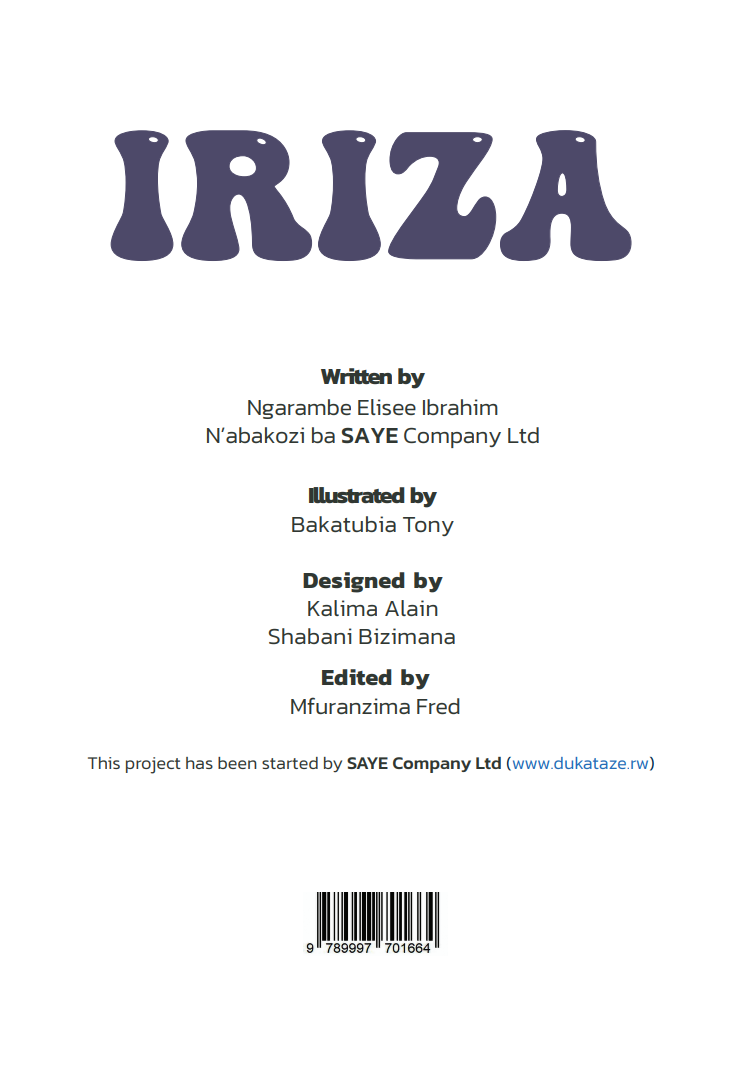 IRIZA

Written by
Ngarambe Elisee Ibrahim
N'abakozi ba SAYE Company Ltd

Illustrated by
Bakatubia Tony

Designed by
Kalima Alain
Shabani Bizimana

Edited by
Mfuranzima Fred

This project has been started by SAYE Company Ltd (www.dukataze.rw)

9 789997 701664